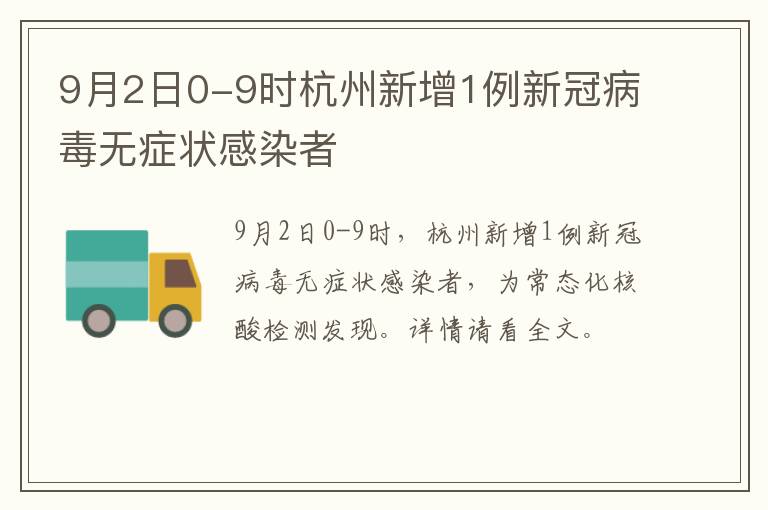 9月2日0-9时杭州新增1例新冠病毒无症状感染者

9月2日0-9时，杭州新增1例新冠病毒无症状感染者，为常态化核酸检测发现。详情请看全文。